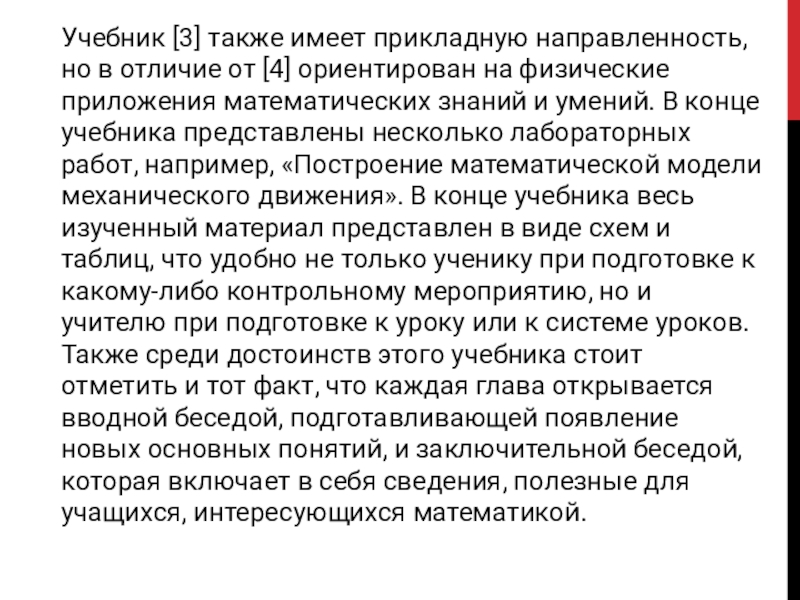 Учебник [3] также имеет прикладную направленность, но в отличие от [4] ориентирован на физические приложения математических знаний и умений. В конце учебника представлены несколько лабораторных работ, например, «Построение математической модели механического движения». В конце учебника весь изученный материал представлен в виде схем и таблиц, что удобно не только ученику при подготовке к какому-либо контрольному мероприятию, но и учителю при подготовке к уроку или к системе уроков. Также среди достоинств этого учебника стоит отметить и тот факт, что каждая глава открывается вводной беседой, подготавливающей появление новых основных понятий, и заключительной беседой, которая включает в себя сведения, полезные для учащихся, интересующихся математикой.